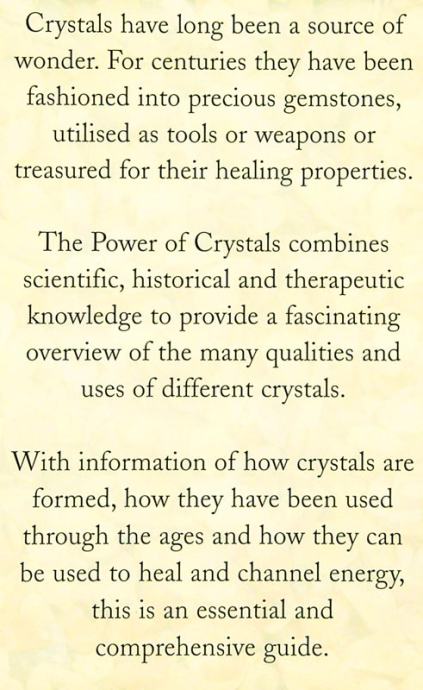 Crystals have long been a source of wonder. For centuries they have been fashioned into precious gemstones, utilised as tools or weapons or treasured for their healing properties.

The Power of Crystals combines scientific, historical and therapeutic knowledge to provide a fascinating overview of the many qualities and uses of different crystals.

With information of how crystals are formed, how they have been used through the ages and how they can be used to heal and channel energy, this is an essential and comprehensive guide.